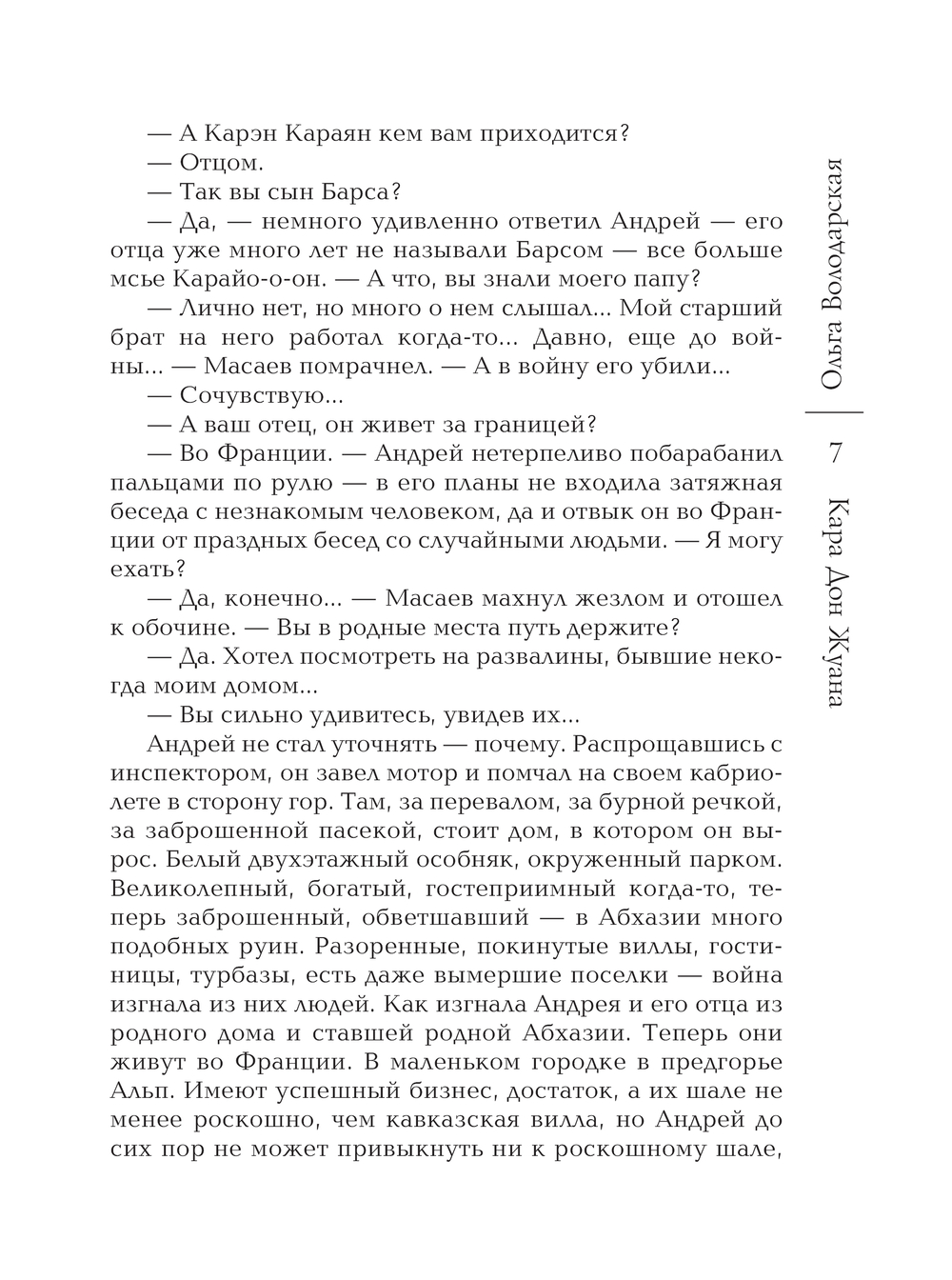 — А Карэн Караян кем вам приходится?

— Отцом.

— Так вы сын Барса?

— Да, — немного удивленно ответил Андрей — его отца уже много лет не называли Барсом — все больше мсье Карайо-о-он. — А что, вы знали моего папу?

— Лично нет, но много о нем слышал... Мой старший брат на него работал когда-то... Давно, еще до войны... — Масаев помрачнел. — А в войну его убили...

— Сочувствую...

— А ваш отец, он живет за границей?

— Во Франции. — Андрей нетерпеливо побарабанил пальцами по рулю — в его планы не входила затяжная беседа с незнакомым человеком, да и отвык он во Франции от праздных бесед со случайными людьми. — Я могу ехать?

— Да, конечно... — Масаев махнул жезлом и отошел к обочине. — Вы в родные места путь держите?

— Да. Хотел посмотреть на развалины, бывшие некогда моим домом...

— Вы сильно удивитесь, увидев их...

Андрей не стал уточнять — почему. Распрощавшись с инспектором, он завел мотор и помчал на своем кабриолете в сторону гор. Там, за перевалом, за бурной речкой, за заброшенной пасекой, стоит дом, в котором он вырос. Белый двухэтажный особняк, окруженный парком. Великолепный, богатый, гостеприимный когда-то, теперь заброшенный, обветшавший — в Абхазии много подобных руин. Разоренные, покинутые виллы, гостиницы, турбазы, есть даже вымершие поселки — война изгнала из них людей. Как изгнала Андрея и его отца из родного дома и ставшей родной Абхазии. Теперь они живут во Франции. В маленьком городке в предгорье Альп. Имеют успешный бизнес, достаток, а их шале не менее роскошно, чем кавказская вилла, но Андрей до сих пор не может привыкнуть ни к роскошному шале,

Ольга Володарская
7
Кара Дон Жуана